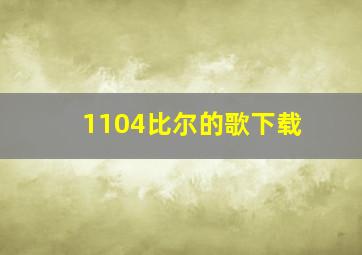 1104比尔的歌下载